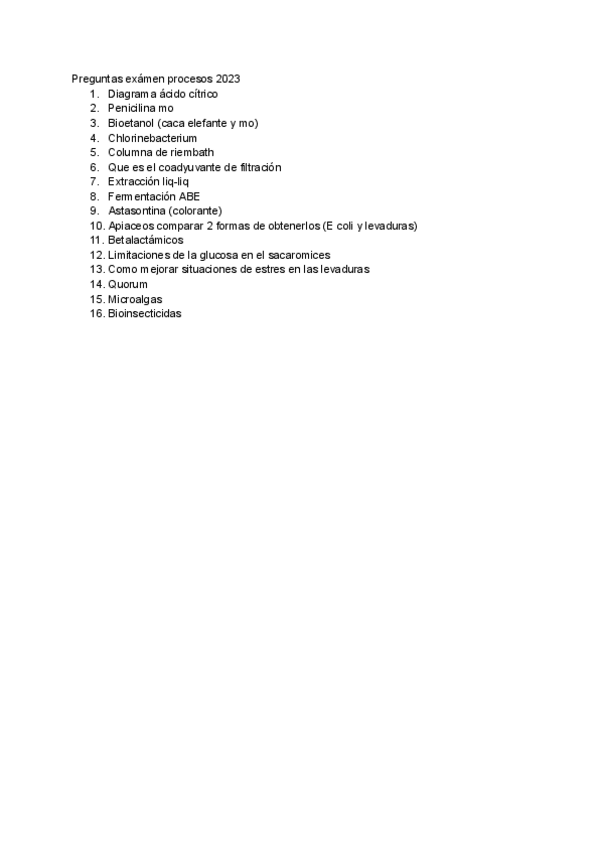 Preguntas exámen procesos 2023
1. Diagrama ácido cítrico
2. Penicilina mo
3. Bioetanol (caca elefante y mo)
4. Chlorinebacterium
5. Columna de riembath
6. Que es el coadyuvante de filtración
7. Extracción liq-liq
8. Fermentación ABE
9. Astasontina (colorante)
10. Apiaceos comparar 2 formas de obtenerlos (E coli y levaduras)
11. Betalactámicos
12. Limitaciones de la glucosa en el sacaromices
13. Como mejorar situaciones de estres en las levaduras
14. Quorum
15. Microalgas
16. Bioinsecticidas